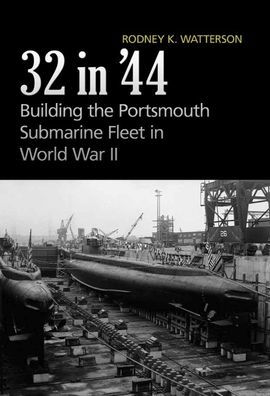 RODNEY K. WATTERSON

32 in '44

Building the Portsmouth Submarine Fleet in World War II

26